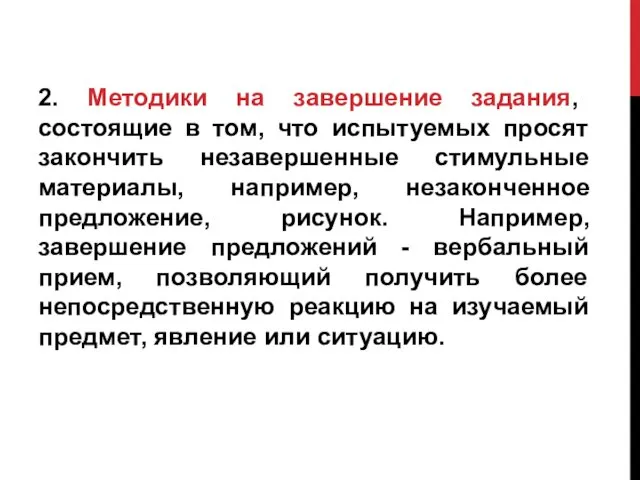 2. Методики на завершение задания, состоящие в том, что испытуемых просят закончить незавершенные стимульные материалы, например, незаконченное предложение, рисунок. Например, завершение предложений - вербальный прием, позволяющий получить более непосредственную реакцию на изучаемый предмет, явление или ситуацию.